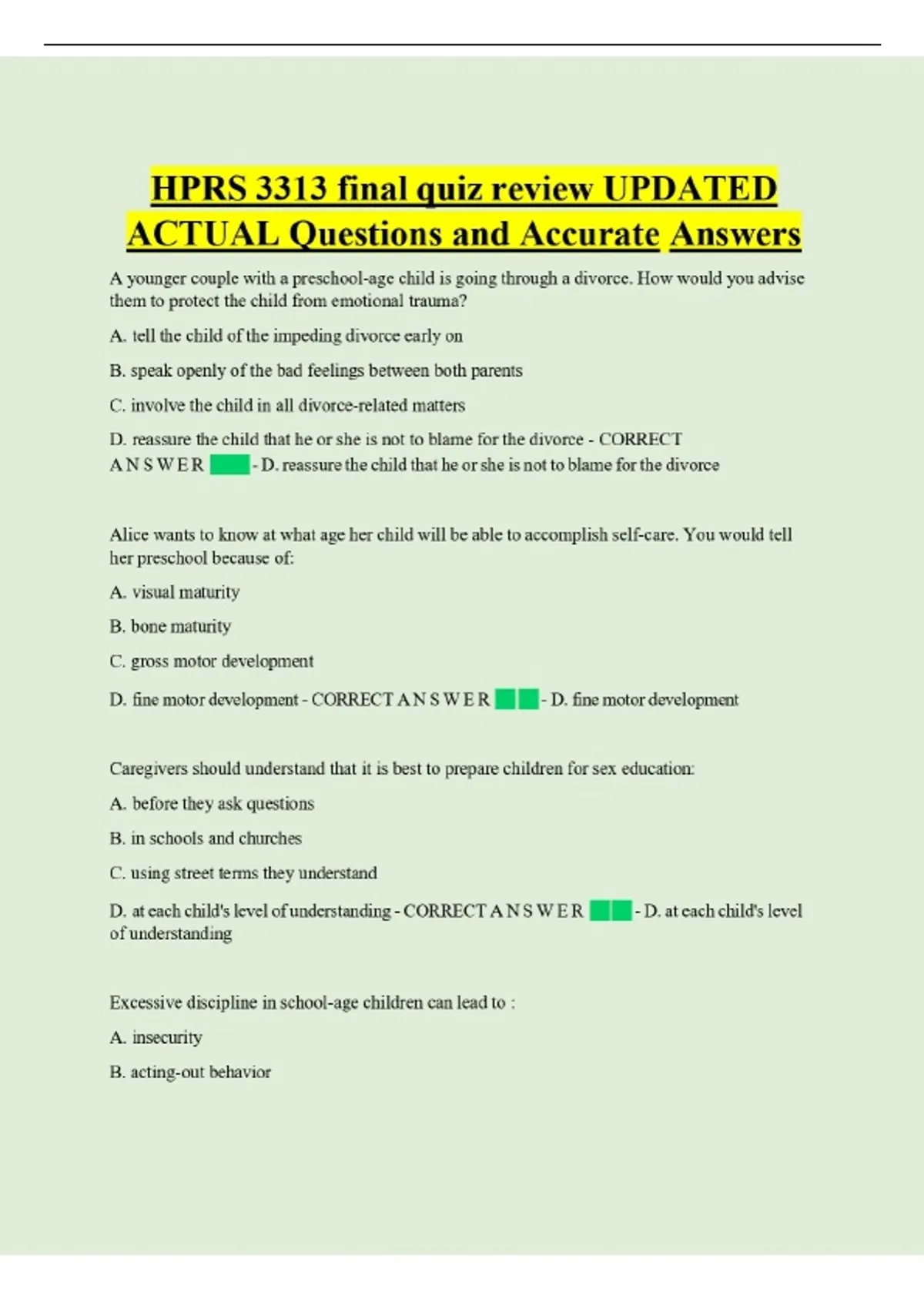 HPRS 3313 final quiz review UPDATED ACTUAL Questions and Accurate Answers

A younger couple with a preschool-age child is going through a divorce. How would you advise them to protect the child from emotional trauma?

A. tell the child of the impeding divorce early on

B. speak openly of the bad feelings between both parents

C. involve the child in all divorce-related matters

D. reassure the child that he or she is not to blame for the divorce - CORRECT A N S W E R - D. reassure the child that he or she is not to blame for the divorce

Alice wants to know at what age her child will be able to accomplish self-care. You would tell her preschool because of:

A. visual maturity

B. bone maturity

C. gross motor development

D. fine motor development - CORRECT A N S W E R - D. fine motor development

Caregivers should understand that it is best to prepare children for sex education:

A. before they ask questions

B. in schools and churches

C. using street terms they understand

D. at each child's level of understanding - CORRECT A N S W E R - D. at each child's level of understanding

Excessive discipline in school-age children can lead to :

A. insecurity

B. acting-out behavior